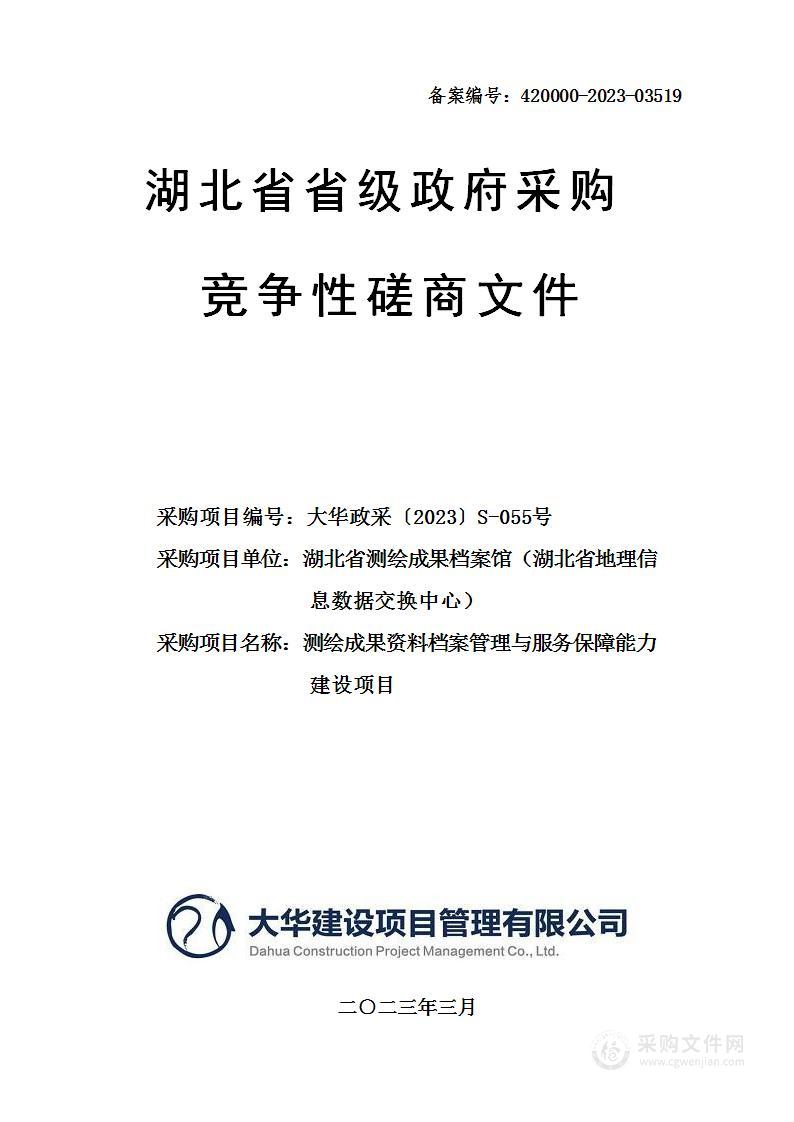 备案编号：420000-2023-03519

湖北省省级政府采购

竞争性磋商文件

采购项目编号：大华政采〔2023〕S-055号

采购项目单位：湖北省测绘成果档案馆（湖北省地理信息数据交换中心）

采购项目名称：测绘成果资料档案管理与服务保障能力建设项目

大华建设项目管理有限公司
Dahua Construction Project Management Co., Ltd.

二〇二三年三月

采购文件网
www.cgwenjian.com